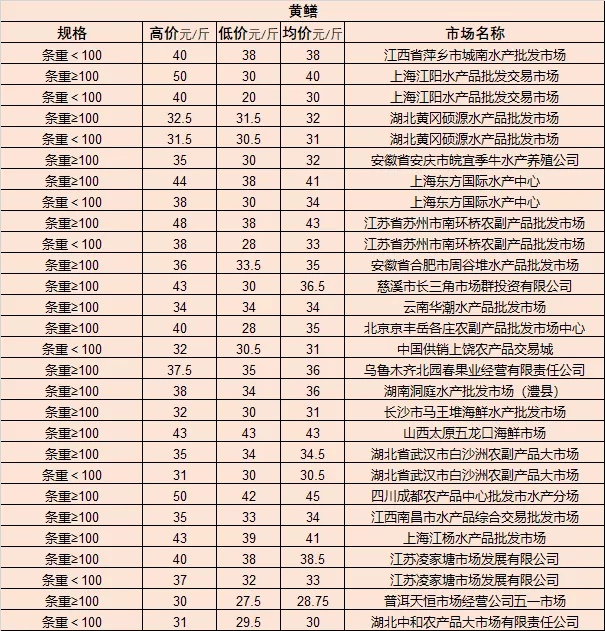 黄鳝

| 规格 | 高价元/斤 | 低价元/斤 | 均价元/斤 | 市场名称 |
|---|---|---|---|---|
| 条重＜100 | 40 | 38 | 38 | 江西省萍乡市城南水产批发市场 |
| 条重≥100 | 50 | 30 | 40 | 上海江阳水产品批发交易市场 |
| 条重＜100 | 40 | 20 | 30 | 上海江阳水产品批发交易市场 |
| 条重≥100 | 32.5 | 31.5 | 32 | 湖北黄冈硕源水产品批发市场 |
| 条重＜100 | 31.5 | 30.5 | 31 | 湖北黄冈硕源水产品批发市场 |
| 条重≥100 | 35 | 30 | 32 | 安徽省安庆市皖宜季牛水产养殖公司 |
| 条重≥100 | 44 | 38 | 41 | 上海东方国际水产中心 |
| 条重＜100 | 38 | 30 | 34 | 上海东方国际水产中心 |
| 条重≥100 | 48 | 38 | 43 | 江苏省苏州市南环桥农副产品批发市场 |
| 条重＜100 | 38 | 28 | 33 | 江苏省苏州市南环桥农副产品批发市场 |
| 条重≥100 | 36 | 33.5 | 35 | 安徽省合肥市周谷堆水产品批发市场 |
| 条重≥100 | 43 | 30 | 36.5 | 慈溪市长三角市场群投资有限公司 |
| 条重≥100 | 34 | 34 | 34 | 云南华潮水产品批发市场 |
| 条重≥100 | 40 | 28 | 35 | 北京京丰岳各庄农副产品批发市场中心 |
| 条重＜100 | 32 | 30.5 | 31 | 中国供销上饶农产品交易城 |
| 条重≥100 | 37.5 | 35 | 36 | 乌鲁木齐北园春果业经营有限责任公司 |
| 条重≥100 | 38 | 34 | 36 | 湖南洞庭水产批发市场（澧县） |
| 条重≥100 | 32 | 30 | 31 | 长沙市马王堆海鲜水产批发市场 |
| 条重≥100 | 43 | 43 | 43 | 山西太原五龙口海鲜市场 |
| 条重≥100 | 35 | 34 | 34.5 | 湖北省武汉市白沙洲农副产品大市场 |
| 条重＜100 | 31 | 30 | 30.5 | 湖北省武汉市白沙洲农副产品大市场 |
| 条重≥100 | 50 | 42 | 45 | 四川成都农产品中心批发市水产分场 |
| 条重≥100 | 35 | 33 | 34 | 江西南昌市水产品综合交易批发市场 |
| 条重≥100 | 43 | 39 | 41 | 上海江杨水产品批发市场 |
| 条重≥100 | 40 | 38 | 38.5 | 江苏凌家塘市场发展有限公司 |
| 条重＜100 | 37 | 32 | 33 | 江苏凌家塘市场发展有限公司 |
| 条重≥100 | 30 | 27.5 | 28.75 | 普洱天恒市场经营公司五一市场 |
| 条重＜100 | 31 | 29.5 | 30 | 湖北中和农产品大市场有限责任公司 |